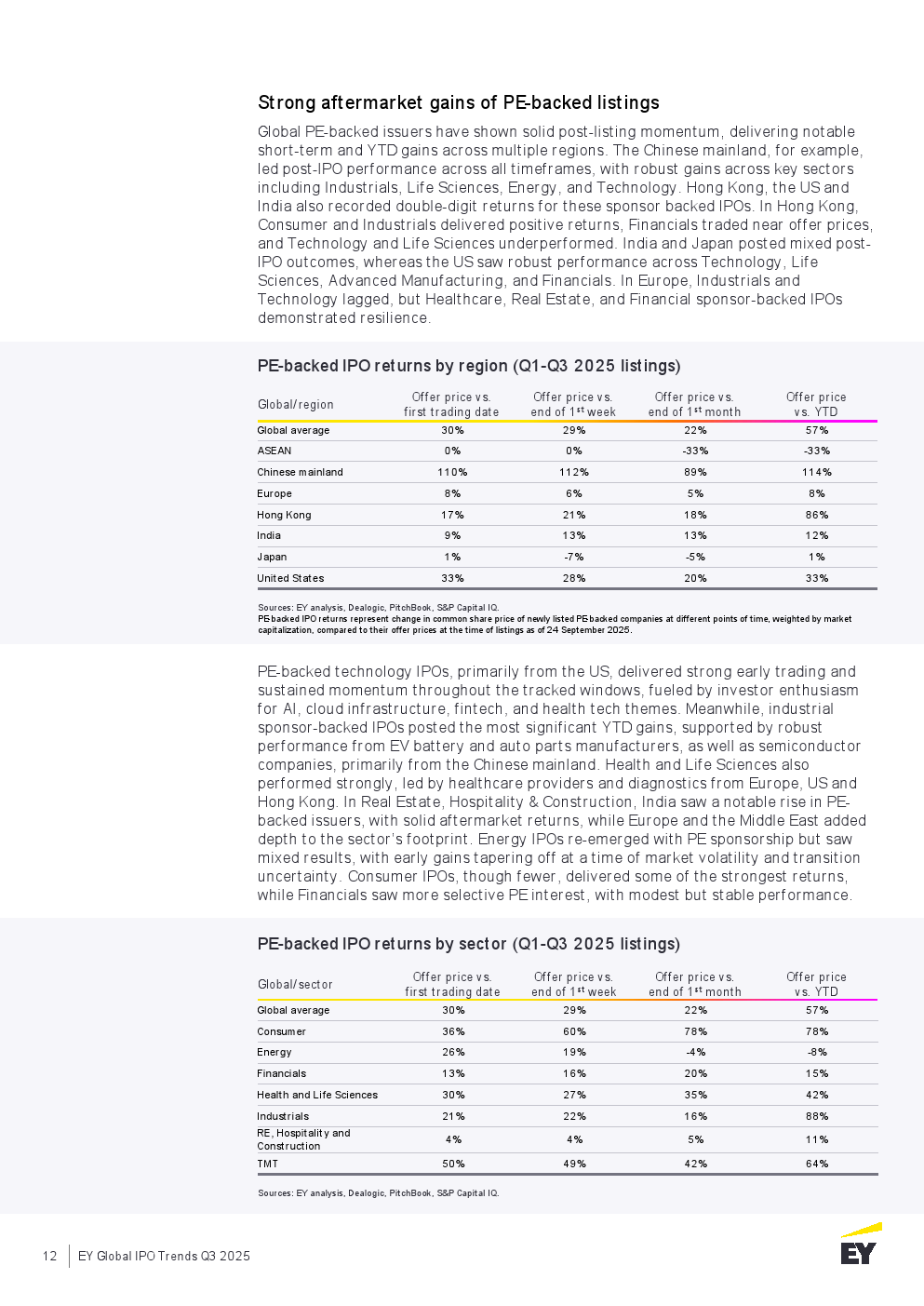 Strong aftermarket gains of PE-backed listings

Global PE-backed issuers have shown solid post-listing momentum, delivering notable short-term and YTD gains across multiple regions. The Chinese mainland, for example, led post-IPO performance across all timeframes, with robust gains across key sectors including Industrials, Life Sciences, Energy, and Technology. Hong Kong, the US and India also recorded double-digit returns for these sponsor backed IPOs. In Hong Kong, Consumer and Industrials delivered positive returns, Financials traded near offer prices, and Technology and Life Sciences underperformed. India and Japan posted mixed post-IPO outcomes, whereas the US saw robust performance across Technology, Life Sciences, Advanced Manufacturing, and Financials. In Europe, Industrials and Technology lagged, but Healthcare, Real Estate, and Financial sponsor-backed IPOs demonstrated resilience.

PE-backed IPO returns by region (Q1-Q3 2025 listings)

| Global/region | Offer price vs. first trading date | Offer price vs. end of 1$^{st}$ week | Offer price vs. end of 1$^{st}$ month | Offer price vs. YTD |
|---|---|---|---|---|
| Global average | 30% | 29% | 22% | 57% |
| ASEAN | 0% | 0% | -33% | -33% |
| Chinese mainland | 110% | 112% | 89% | 114% |
| Europe | 8% | 6% | 5% | 8% |
| Hong Kong | 17% | 21% | 18% | 86% |
| India | 9% | 13% | 13% | 12% |
| Japan | 1% | -7% | -5% | 1% |
| United States | 33% | 28% | 20% | 33% |

Sources: EY analysis, Dealogic, PitchBook, S&P Capital IQ.
PE-backed IPO returns represent change in common share price of newly listed PE-backed companies at different points of time, weighted by market capitalization, compared to their offer prices at the time of listings as of 24 September 2025.

PE-backed technology IPOs, primarily from the US, delivered strong early trading and sustained momentum throughout the tracked windows, fueled by investor enthusiasm for AI, cloud infrastructure, fintech, and health tech themes. Meanwhile, industrial sponsor-backed IPOs posted the most significant YTD gains, supported by robust performance from EV battery and auto parts manufacturers, as well as semiconductor companies, primarily from the Chinese mainland. Health and Life Sciences also performed strongly, led by healthcare providers and diagnostics from Europe, US and Hong Kong. In Real Estate, Hospitality & Construction, India saw a notable rise in PE-backed issuers, with solid aftermarket returns, while Europe and the Middle East added depth to the sector's footprint. Energy IPOs re-emerged with PE sponsorship but saw mixed results, with early gains tapering off at a time of market volatility and transition uncertainty. Consumer IPOs, though fewer, delivered some of the strongest returns, while Financials saw more selective PE interest, with modest but stable performance.

PE-backed IPO returns by sector (Q1-Q3 2025 listings)

| Global/sector | Offer price vs. first trading date | Offer price vs. end of 1$^{st}$ week | Offer price vs. end of 1$^{st}$ month | Offer price vs. YTD |
|---|---|---|---|---|
| Global average | 30% | 29% | 22% | 57% |
| Consumer | 36% | 60% | 78% | 78% |
| Energy | 26% | 19% | -4% | -8% |
| Financials | 13% | 16% | 20% | 15% |
| Health and Life Sciences | 30% | 27% | 35% | 42% |
| Industrials | 21% | 22% | 16% | 88% |
| RE, Hospitality and Construction | 4% | 4% | 5% | 11% |
| TMT | 50% | 49% | 42% | 64% |

Sources: EY analysis, Dealogic, PitchBook, S&P Capital IQ.

12 | EY Global IPO Trends Q3 2025

EY